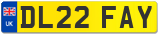 UK
DL22 FAY